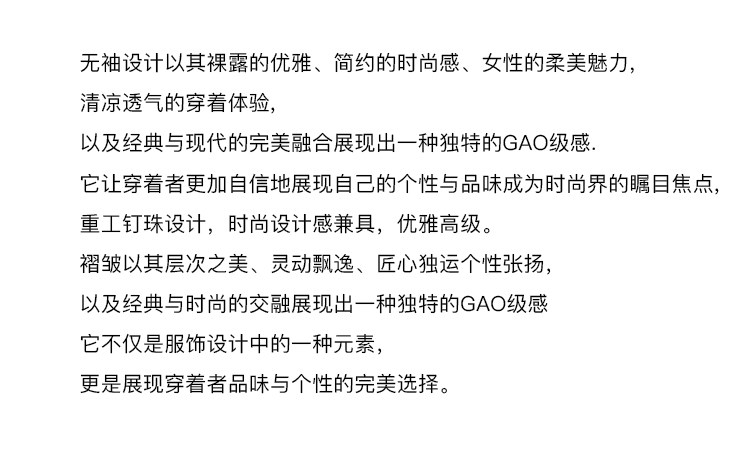 无袖设计以其裸露的优雅、简约的时尚感、女性的柔美魅力,

清凉透气的穿着体验,

以及经典与现代的完美融合展现出一种独特的GAO级感.

它让穿着者更加自信地展现自己的个性与品味成为时尚界的瞩目焦点,

重工钉珠设计，时尚设计感兼具，优雅高级。

褶皱以其层次之美、灵动飘逸、匠心独运个性张扬,

以及经典与时尚的交融展现出一种独特的GAO级感

它不仅是服饰设计中的一种元素,

更是展现穿着者品味与个性的完美选择。